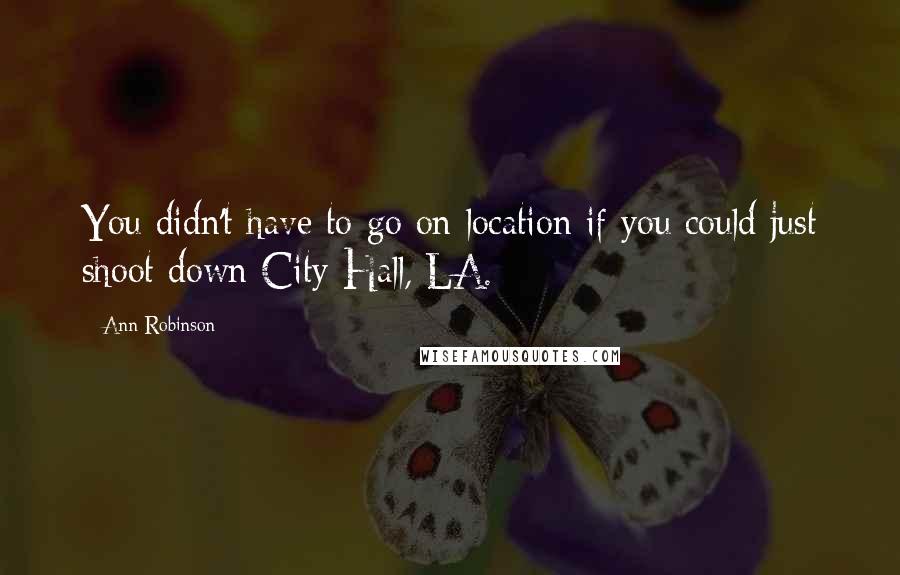 You didn't have to go on location if you could just shoot down City Hall, LA.

- Ann Robinson

WISEFAMOUSQUOTES.COM